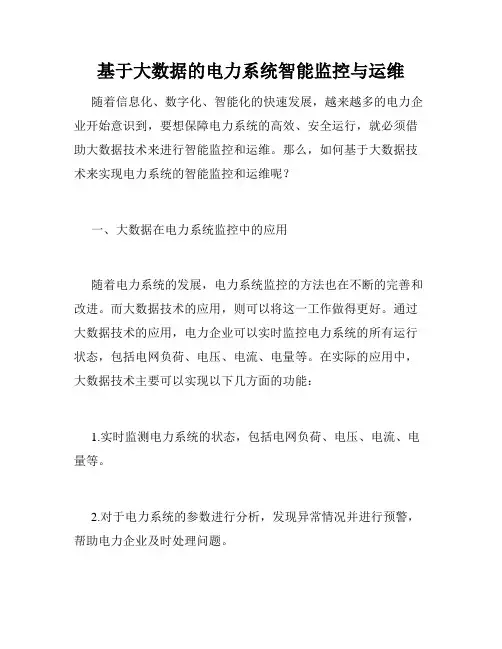 基于大数据的电力系统智能监控与运维

随着信息化、数字化、智能化的快速发展，越来越多的电力企业开始意识到，要想保障电力系统的高效、安全运行，就必须借助大数据技术来进行智能监控和运维。那么，如何基于大数据技术来实现电力系统的智能监控和运维呢？

一、大数据在电力系统监控中的应用

随着电力系统的发展，电力系统监控的方法也在不断的完善和改进。而大数据技术的应用，则可以将这一工作做得更好。通过大数据技术的应用，电力企业可以实时监控电力系统的所有运行状态，包括电网负荷、电压、电流、电量等。在实际的应用中，大数据技术主要可以实现以下几方面的功能：

1.实时监测电力系统的状态，包括电网负荷、电压、电流、电量等。

2.对于电力系统的参数进行分析，发现异常情况并进行预警，帮助电力企业及时处理问题。